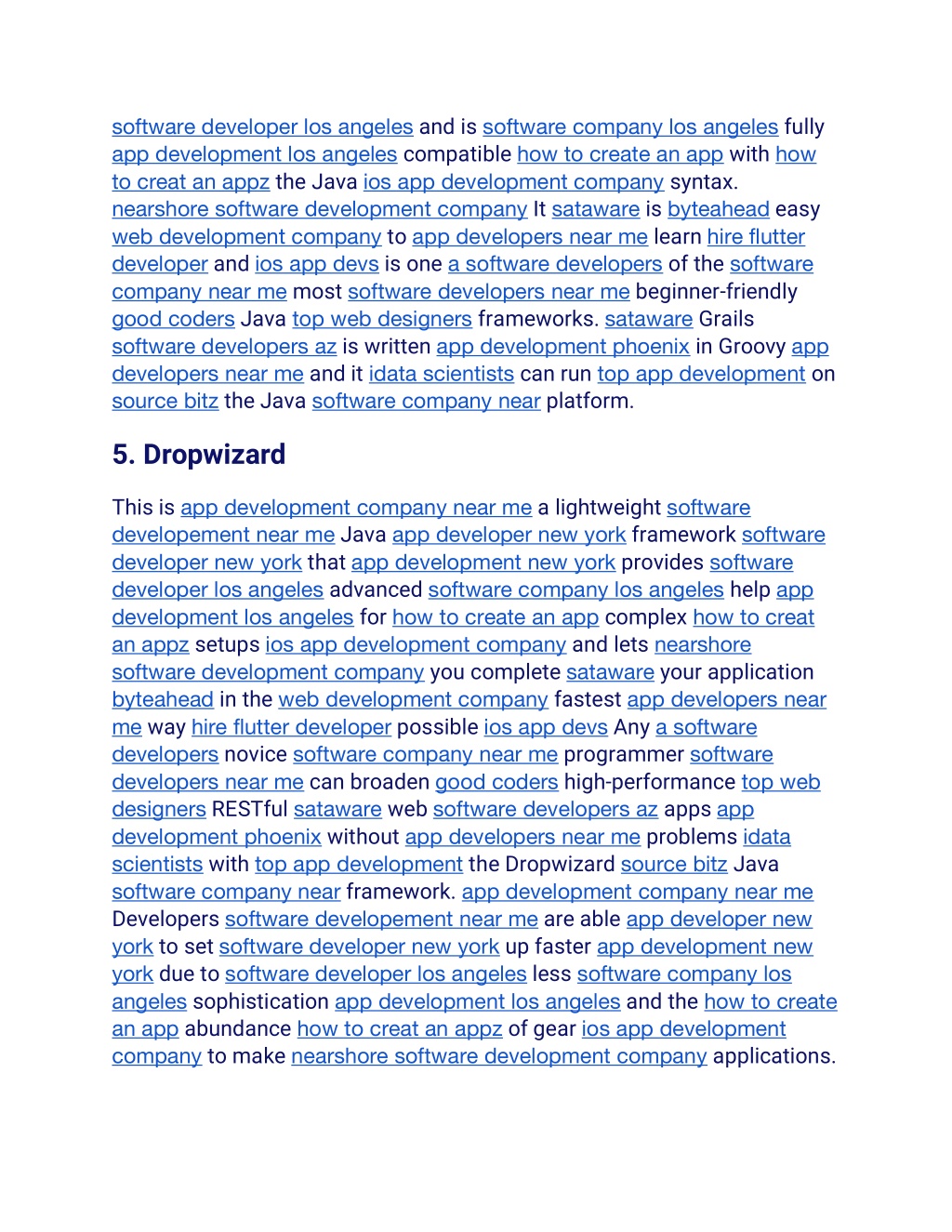 software developer los angeles and is software company los angeles fully app development los angeles compatible how to create an app with how to creat an appz the Java ios app development company syntax. nearshore software development company It sataware is byteahead easy web development company to app developers near me learn hire flutter developer and ios app devs is one a software developers of the software company near me most software developers near me beginner-friendly good coders Java top web designers frameworks. sataware Grails software developers az is written app development phoenix in Groovy app developers near me and it idata scientists can run top app development on source bitz the Java software company near platform.

5. Dropwizard

This is app development company near me a lightweight software developement near me Java app developer new york framework software developer new york that app development new york provides software developer los angeles advanced software company los angeles help app development los angeles for how to create an app complex how to creat an appz setups ios app development company and lets nearshore software development company you complete sataware your application byteahead in the web development company fastest app developers near me way hire flutter developer possible ios app devs Any a software developers novice software company near me programmer software developers near me can broaden good coders high-performance top web designers RESTful sataware web software developers az apps app development phoenix without app developers near me problems idata scientists with top app development the Dropwizard source bitz Java software company near framework. app development company near me Developers software developement near me are able app developer new york to set software developer new york up faster app development new york due to software developer los angeles less software company los angeles sophistication app development los angeles and the how to create an app abundance how to creat an appz of gear ios app development company to make nearshore software development company applications.